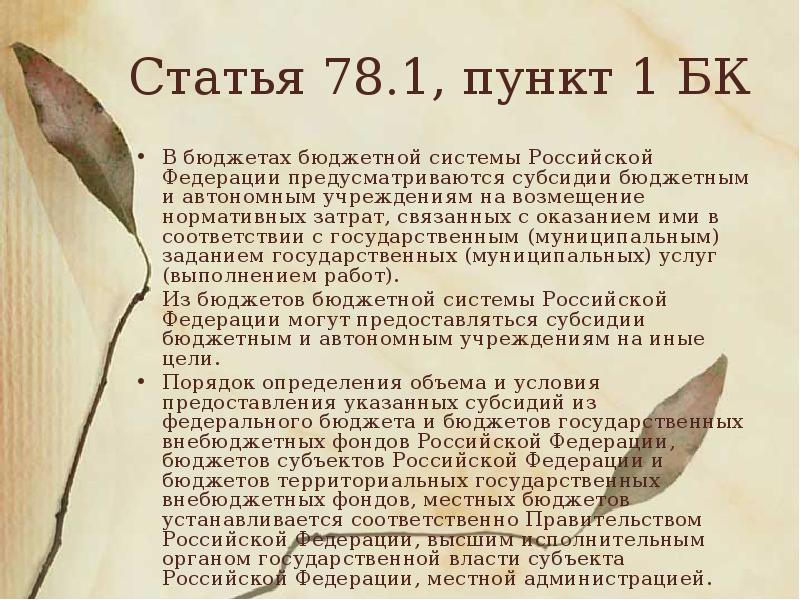 Статья 78.1, пункт 1 БК

• В бюджетах бюджетной системы Российской Федерации предусматриваются субсидии бюджетным и автономным учреждениям на возмещение нормативных затрат, связанных с оказанием ими в соответствии с государственным (муниципальным) заданием государственных (муниципальных) услуг (выполнением работ).

Из бюджетов бюджетной системы Российской Федерации могут предоставляться субсидии бюджетным и автономным учреждениям на иные цели.

• Порядок определения объема и условия предоставления указанных субсидий из федерального бюджета и бюджетов государственных внебюджетных фондов Российской Федерации, бюджетов субъектов Российской Федерации и бюджетов территориальных государственных внебюджетных фондов, местных бюджетов устанавливается соответственно Правительством Российской Федерации, высшим исполнительным органом государственной власти субъекта Российской Федерации, местной администрацией.